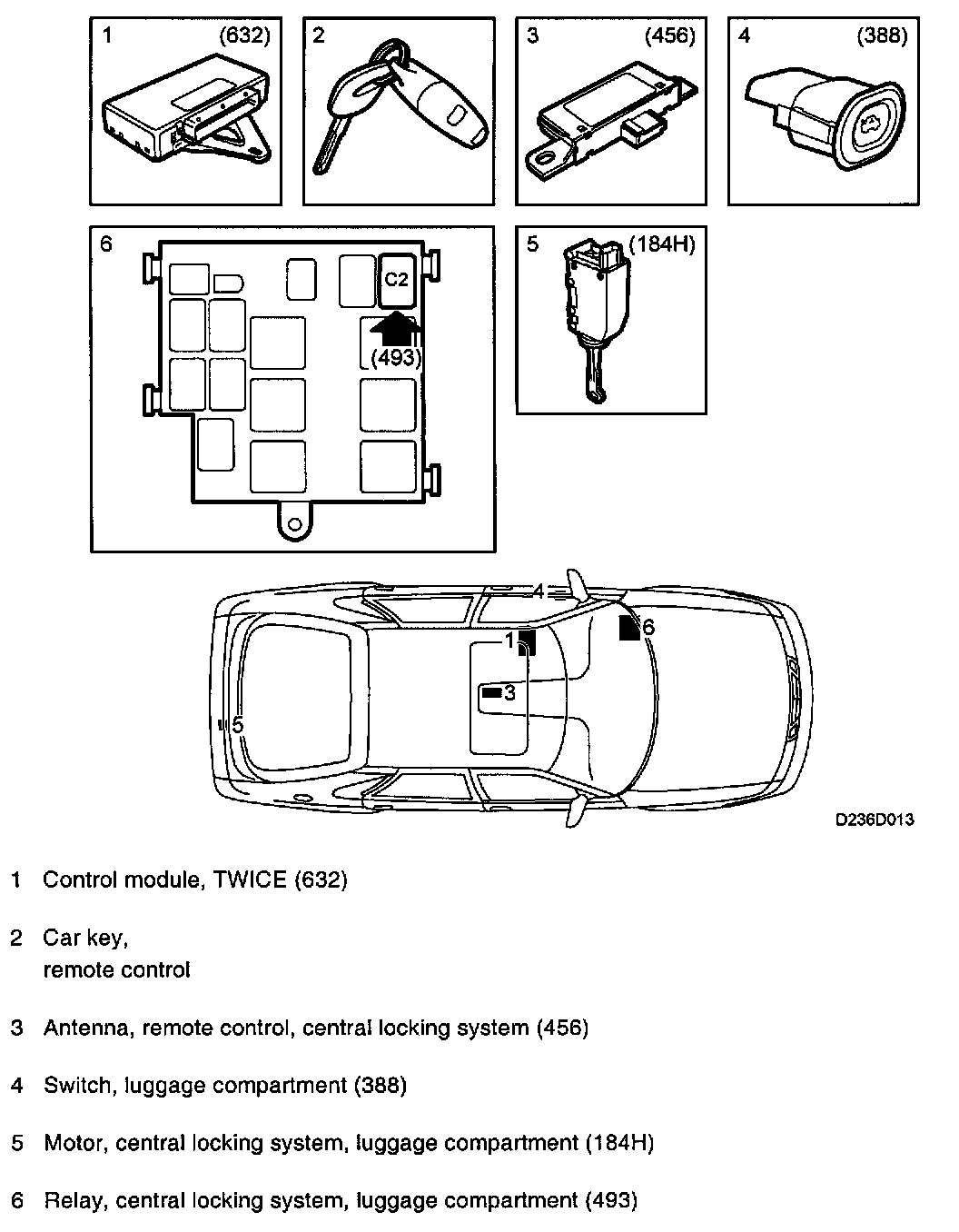 1 (632)

2

3 (456)

4 (388)

6

C2

(493)

5 (184H)

4

1

6

3

5

D236D013

1 Control module, TWICE (632)

2 Car key, remote control

3 Antenna, remote control, central locking system (456)

4 Switch, luggage compartment (388)

5 Motor, central locking system, luggage compartment (184H)

6 Relay, central locking system, luggage compartment (493)